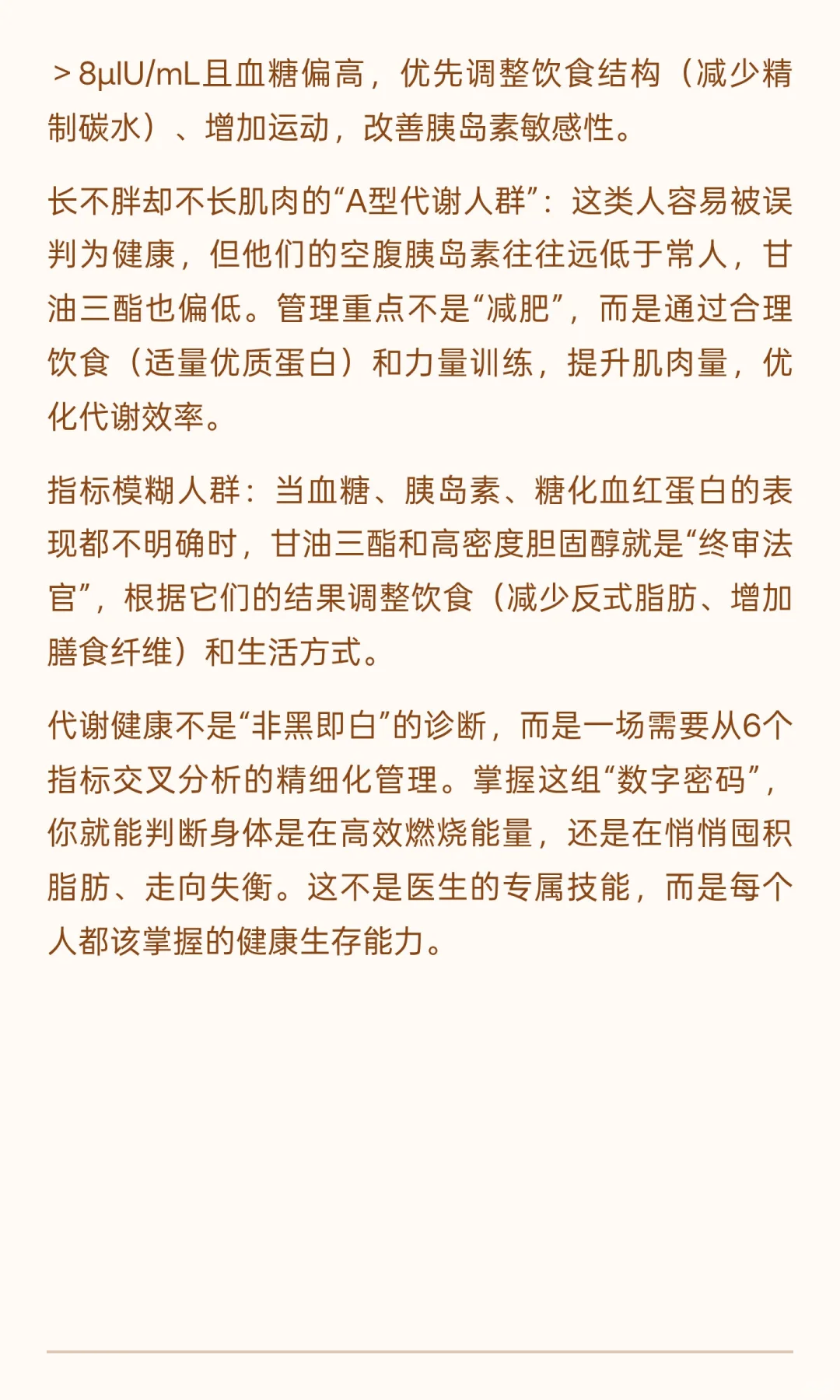 ＞8μIU/mL且血糖偏高，优先调整饮食结构（减少精制碳水）、增加运动，改善胰岛素敏感性。

长不胖却不长肌肉的“A型代谢人群”：这类人容易被误判为健康，但他们的空腹胰岛素往往远低于常人，甘油三酯也偏低。管理重点不是“减肥”，而是通过合理饮食（适量优质蛋白）和力量训练，提升肌肉量，优化代谢效率。

指标模糊人群：当血糖、胰岛素、糖化血红蛋白的表现都不明确时，甘油三酯和高密度胆固醇就是“终审法官”，根据它们的结果调整饮食（减少反式脂肪、增加膳食纤维）和生活方式。

代谢健康不是“非黑即白”的诊断，而是一场需要从6个指标交叉分析的精细化管理。掌握这组“数字密码”，你就能判断身体是在高效燃烧能量，还是在悄悄囤积脂肪、走向失衡。这不是医生的专属技能，而是每个人都该掌握的健康生存能力。